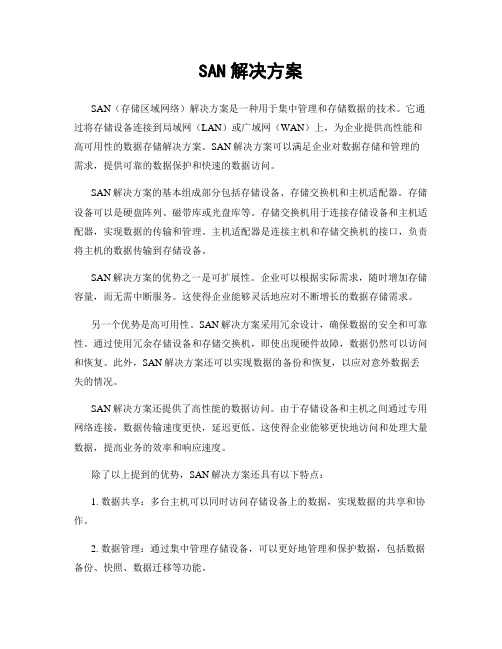 SAN 解决方案

SAN（存储区域网络）解决方案是一种用于集中管理和存储数据的技术。它通过将存储设备连接到局域网（LAN）或广域网（WAN）上，为企业提供高性能和高可用性的数据存储解决方案。SAN 解决方案可以满足企业对数据存储和管理的需求，提供可靠的数据保护和快速的数据访问。

SAN 解决方案的基本组成部分包括存储设备、存储交换机和主机适配器。存储设备可以是硬盘阵列、磁带库或光盘库等。存储交换机用于连接存储设备和主机适配器，实现数据的传输和管理。主机适配器是连接主机和存储交换机的接口，负责将主机的数据传输到存储设备。

SAN 解决方案的优势之一是可扩展性。企业可以根据实际需求，随时增加存储容量，而无需中断服务。这使得企业能够灵活地应对不断增长的数据存储需求。

另一个优势是高可用性。SAN 解决方案采用冗余设计，确保数据的安全和可靠性。通过使用冗余存储设备和存储交换机，即使出现硬件故障，数据仍然可以访问和恢复。此外，SAN 解决方案还可以实现数据的备份和恢复，以应对意外数据丢失的情况。

SAN 解决方案还提供了高性能的数据访问。由于存储设备和主机之间通过专用网络连接，数据传输速度更快，延迟更低。这使得企业能够更快地访问和处理大量数据，提高业务的效率和响应速度。

除了以上提到的优势，SAN 解决方案还具有以下特点：

1. 数据共享：多台主机可以同时访问存储设备上的数据，实现数据的共享和协作。

2. 数据管理：通过集中管理存储设备，可以更好地管理和保护数据，包括数据备份、快照、数据迁移等功能。